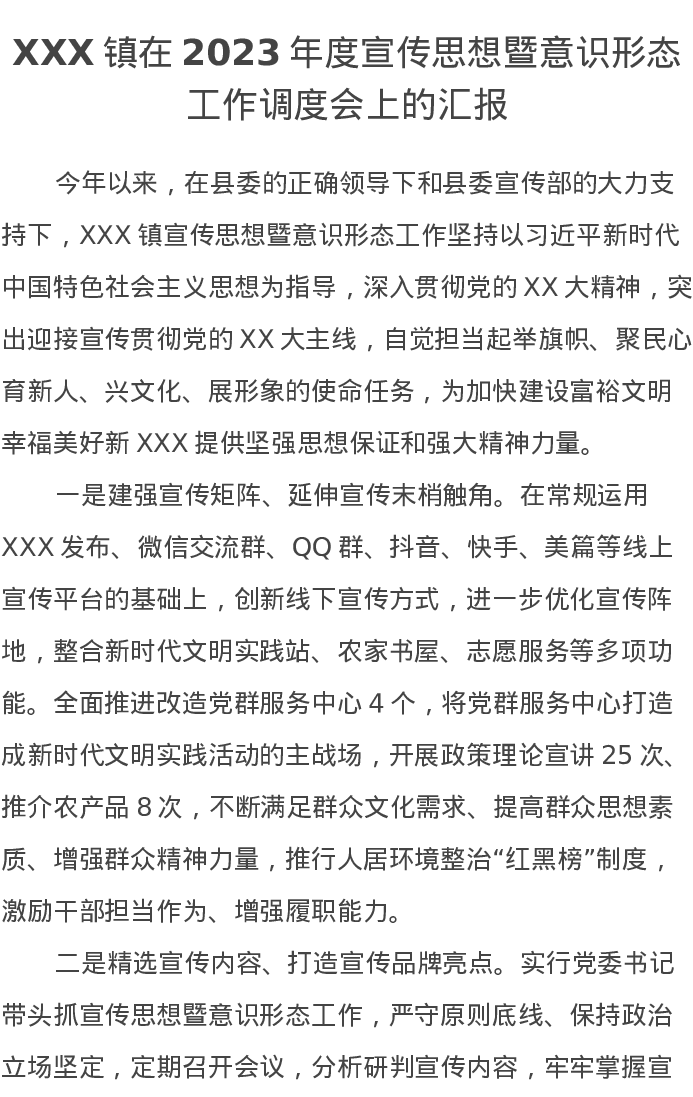 XXX镇在2023年度宣传思想暨意识形态工作调度会上的汇报

今年以来，在县委的正确领导下和县委宣传部的大力支持下，XXX镇宣传思想暨意识形态工作坚持以习近平新时代中国特色社会主义思想为指导，深入贯彻党的XX大精神，突出迎接宣传贯彻党的XX大主线，自觉担当起举旗帜、聚民心育新人、兴文化、展形象的使命任务，为加快建设富裕文明幸福美好新XXX提供坚强思想保证和强大精神力量。

一是建强宣传矩阵、延伸宣传末梢触角。在常规运用XXX发布、微信交流群、QQ群、抖音、快手、美篇等线上宣传平台的基础上，创新线下宣传方式，进一步优化宣传阵地，整合新时代文明实践站、农家书屋、志愿服务等多项功能。全面推进改造党群服务中心4个，将党群服务中心打造成新时代文明实践活动的主战场，开展政策理论宣讲25次、推介农产品8次，不断满足群众文化需求、提高群众思想素质、增强群众精神力量，推行人居环境整治“红黑榜”制度，激励干部担当作为、增强履职能力。

二是精选宣传内容、打造宣传品牌亮点。实行党委书记带头抓宣传思想暨意识形态工作，严守原则底线、保持政治立场坚定，定期召开会议，分析研判宣传内容，牢牢掌握宣